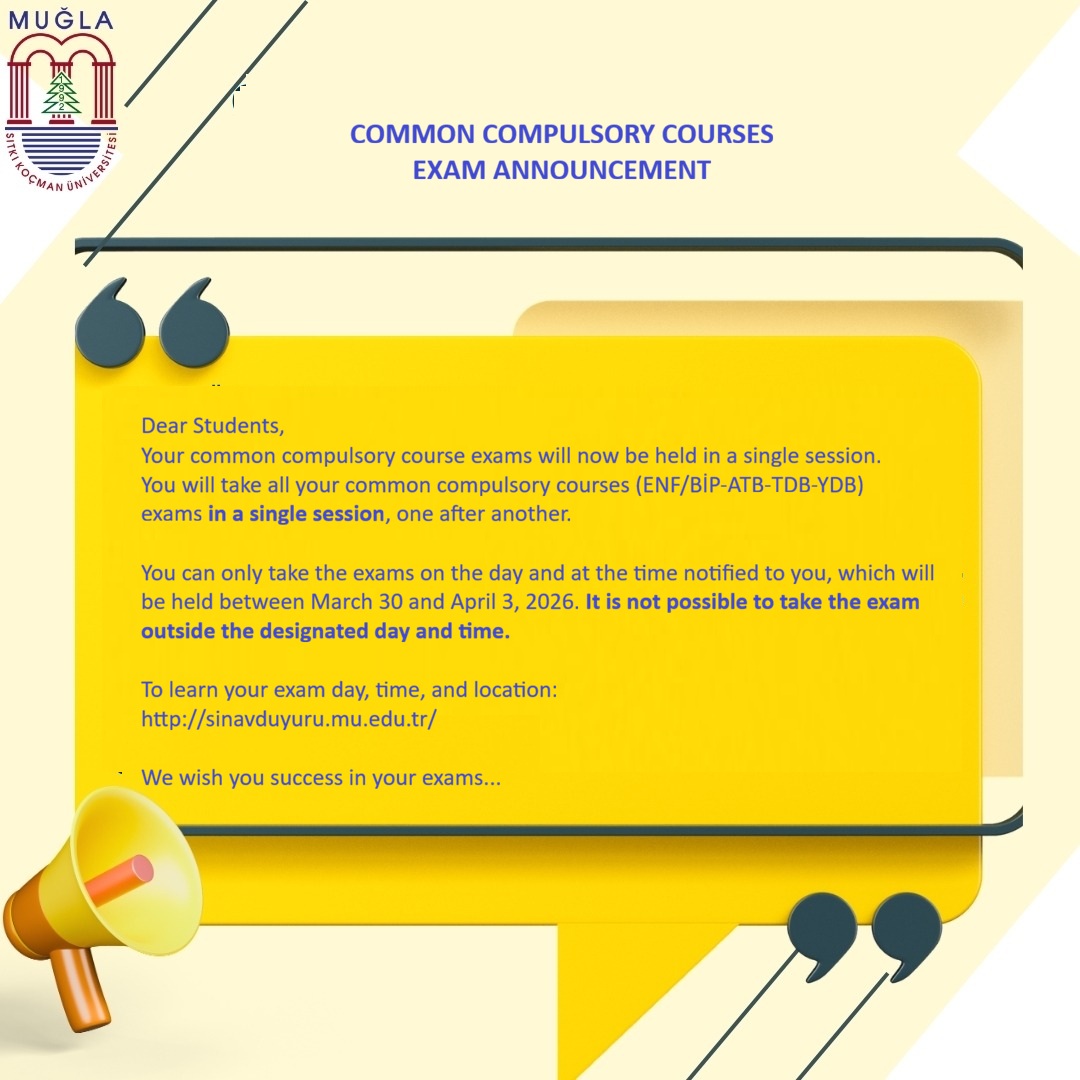 MUĞLA
1992
SITKI KOÇMAN ÜNİVERSİTESİ

COMMON COMPULSORY COURSES
EXAM ANNOUNCEMENT

Dear Students,
Your common compulsory course exams will now be held in a single session. You will take all your common compulsory courses (ENF/BİP-ATB-TDB-YDB) exams in a single session, one after another.

You can only take the exams on the day and at the time notified to you, which will be held between March 30 and April 3, 2026. It is not possible to take the exam outside the designated day and time.

To learn your exam day, time, and location:
http://sinavduyuru.mu.edu.tr/

We wish you success in your exams...